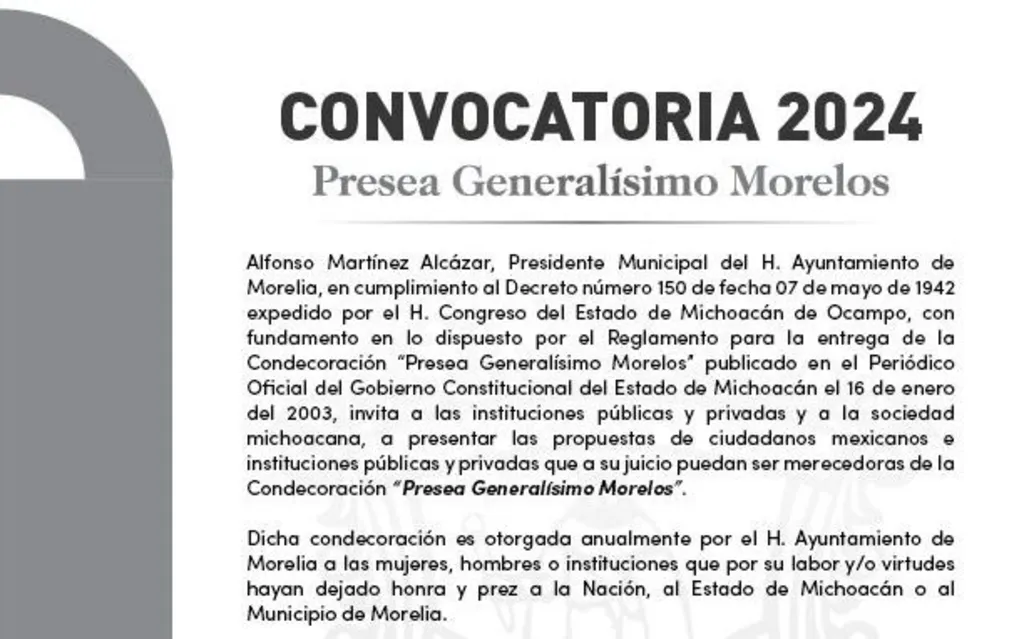 CONVOCATORIA 2024

Presea Generalísimo Morelos

Alfonso Martínez Alcázar, Presidente Municipal del H. Ayuntamiento de Morelia, en cumplimiento al Decreto número 150 de fecha 07 de mayo de 1942 expedido por el H. Congreso del Estado de Michoacán de Ocampo, con fundamento en lo dispuesto por el Reglamento para la entrega de la Condecoración "Presea Generalísimo Morelos" publicado en el Periódico Oficial del Gobierno Constitucional del Estado de Michoacán el 16 de enero del 2003, invita a las instituciones públicas y privadas y a la sociedad michoacana, a presentar las propuestas de ciudadanos mexicanos e instituciones públicas y privadas que a su juicio puedan ser merecedoras de la Condecoración "Presea Generalísimo Morelos".

Dicha condecoración es otorgada anualmente por el H. Ayuntamiento de Morelia a las mujeres, hombres o instituciones que por su labor y/o virtudes hayan dejado honra y prez a la Nación, al Estado de Michoacán o al Municipio de Morelia.